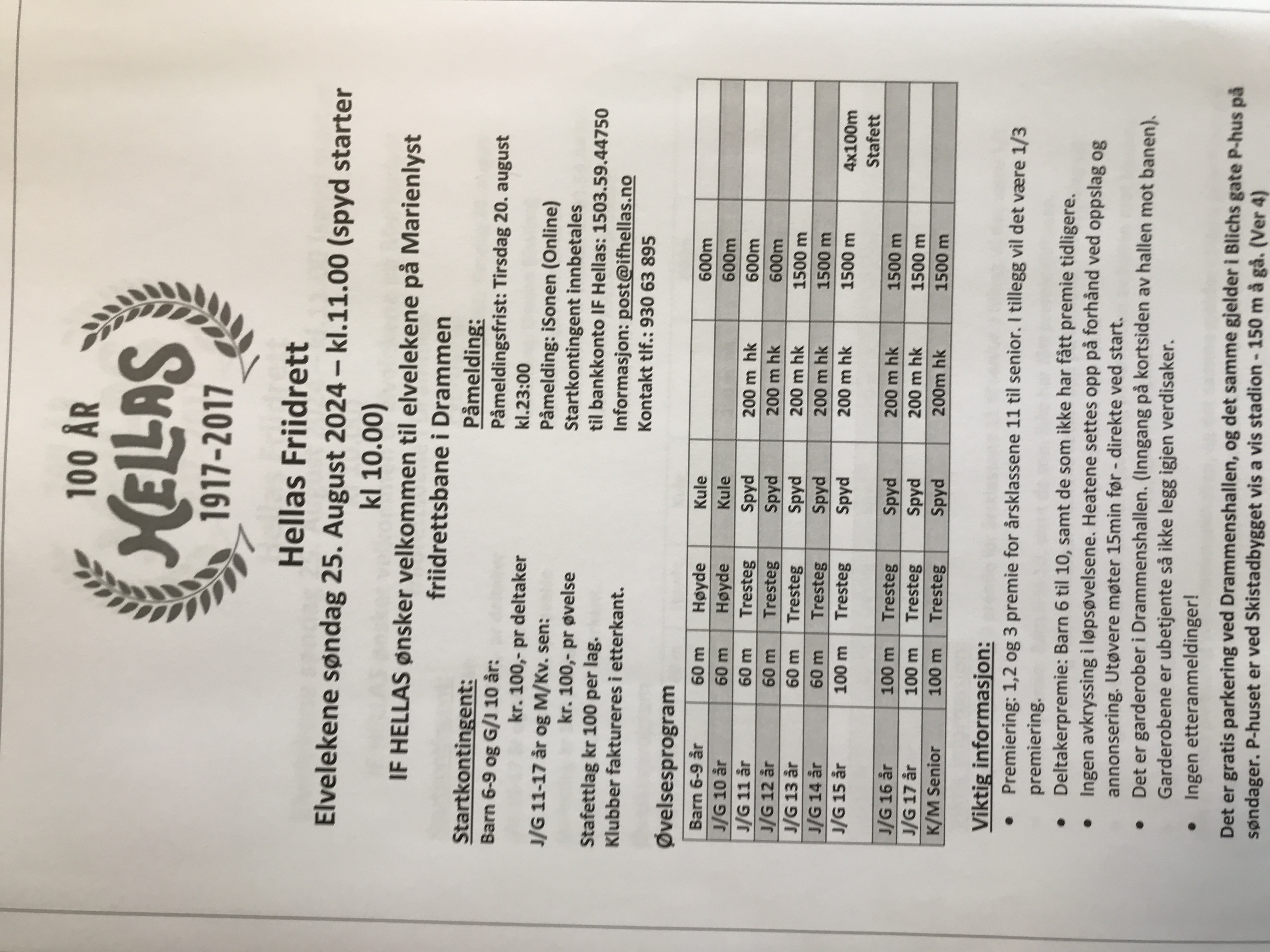 100 ÅR
HELLAS
1917-2017

Hellas Friidrett

Elvelekene søndag 25. August 2024 – kl.11.00 (spyd starter kl 10.00)

IF HELLAS ønsker velkommen til elvelekene på Marienlyst friidrettsbane i Drammen

Startkontingent:
Barn 6-9 og G/J 10 år:
kr. 100,- pr deltaker
J/G 11-17 år og M/Kv. sen:
kr. 100,- pr øvelse
Stafettlag kr 100 per lag.
Klubber faktureres i etterkant.

Påmelding:
Påmeldingsfrist: Tirsdag 20. august kl.23:00
Påmelding: iSonen (Online)
Startkontingent innbetales til bankkonto IF Hellas: 1503.59.44750
Informasjon: post@ifhellas.no
Kontakt tlf.: 930 63 895

Øvelsesprogram

| Barn 6-9 år | 60 m | Høyde | Kule | | 600m | |
|---|---|---|---|---|---|---|
| J/G 10 år | 60 m | Høyde | Kule | | 600m | |
| J/G 11 år | 60 m | Tresteg | Spyd | 200 m hk | 600m | |
| J/G 12 år | 60 m | Tresteg | Spyd | 200 m hk | 600m | |
| J/G 13 år | 60 m | Tresteg | Spyd | 200 m hk | 1500 m | |
| J/G 14 år | 60 m | Tresteg | Spyd | 200 m hk | 1500 m | |
| J/G 15 år | 100 m | Tresteg | Spyd | 200 m hk | 1500 m | 4x100m Stafett |
| J/G 16 år | 100 m | Tresteg | Spyd | 200 m hk | 1500 m | |
| J/G 17 år | 100 m | Tresteg | Spyd | 200 m hk | 1500 m | |
| K/M Senior | 100 m | Tresteg | Spyd | 200m hk | 1500 m | |

Viktig informasjon:
• Premiering: 1,2 og 3 premie for årsklassene 11 til senior. I tillegg vil det være 1/3 premiering.
• Deltakerpremie: Barn 6 til 10, samt de som ikke har fått premie tidligere.
• Ingen avkryssing i løpsøvelsene. Heatene settes opp på forhånd ved oppslag og annonsering. Utøvere møter 15min før - direkte ved start.
• Det er garderober i Drammenshallen. (Inngang på kortsiden av hallen mot banen). Garderobene er ubetjente så ikke legg igjen verdisaker.
• Ingen etteranmeldinger!

Det er gratis parkering ved Drammenshallen, og det samme gjelder i Blichs gate P-hus på søndager. P-huset er ved Skistadbygget vis a vis stadion - 150 m å gå. (Ver 4)